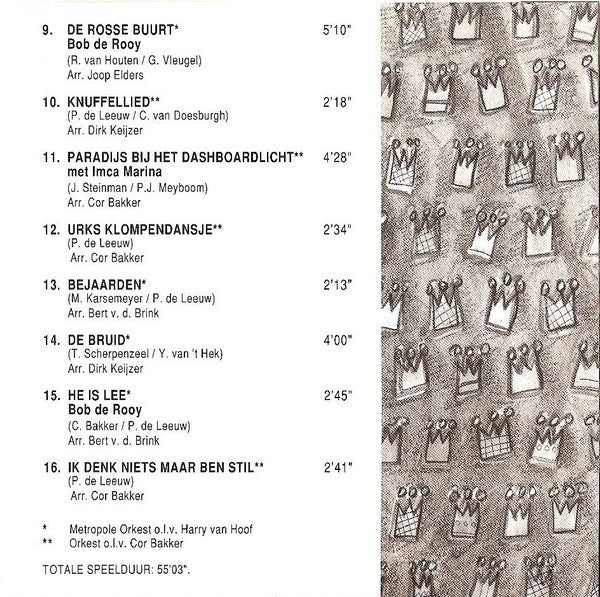 9. DE ROSSE BUURT* 5'10"
Bob de Rooy
(R. van Houten / G. Vleugel)
Arr. Joop Elders

10. KNUFFELLIED** 2'18"
(P. de Leeuw / C. van Doesburgh)
Arr. Dirk Keijzer

11. PARADIJS BIJ HET DASHBOARDLICHT** 4'28"
met Imca Marina
(J. Steinman / P.J. Meyboom)
Arr. Cor Bakker

12. URKS KLOMPENDANSJE** 2'34"
(P. de Leeuw)
Arr. Cor Bakker

13. BEJAARDEN* 2'13"
(M. Karsemeyer / P. de Leeuw)
Arr. Bert v. d. Brink

14. DE BRUID* 4'00"
(T. Scherpenzeel / Y. van 't Hek)
Arr. Dirk Keijzer

15. HE IS LEE* 2'45"
Bob de Rooy
(C. Bakker / P. de Leeuw)
Arr. Bert v. d. Brink

16. IK DENK NIETS MAAR BEN STIL** 2'41"
(P. de Leeuw)
Arr. Cor Bakker

* Metropole Orkest o.l.v. Harry van Hoof
** Orkest o.l.v. Cor Bakker

TOTALE SPEELDUUR: 55'03".